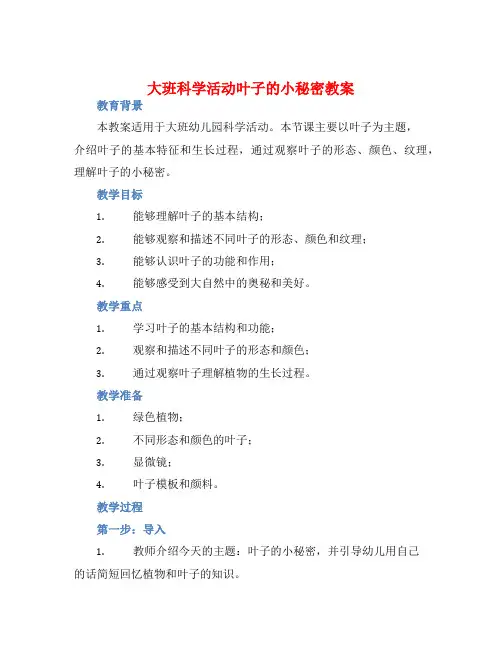 大班科学活动叶子的小秘密教案

教育背景

本教案适用于大班幼儿园科学活动。本节课主要以叶子为主题，介绍叶子的基本特征和生长过程，通过观察叶子的形态、颜色、纹理，理解叶子的小秘密。

教学目标

1. 能够理解叶子的基本结构；
2. 能够观察和描述不同叶子的形态、颜色和纹理；
3. 能够认识叶子的功能和作用；
4. 能够感受到大自然中的奥秘和美好。

教学重点

1. 学习叶子的基本结构和功能；
2. 观察和描述不同叶子的形态和颜色；
3. 通过观察叶子理解植物的生长过程。

教学准备

1. 绿色植物；
2. 不同形态和颜色的叶子；
3. 显微镜；
4. 叶子模板和颜料。

教学过程

第一步：导入

1. 教师介绍今天的主题：叶子的小秘密，并引导幼儿用自己的话简短回忆植物和叶子的知识。